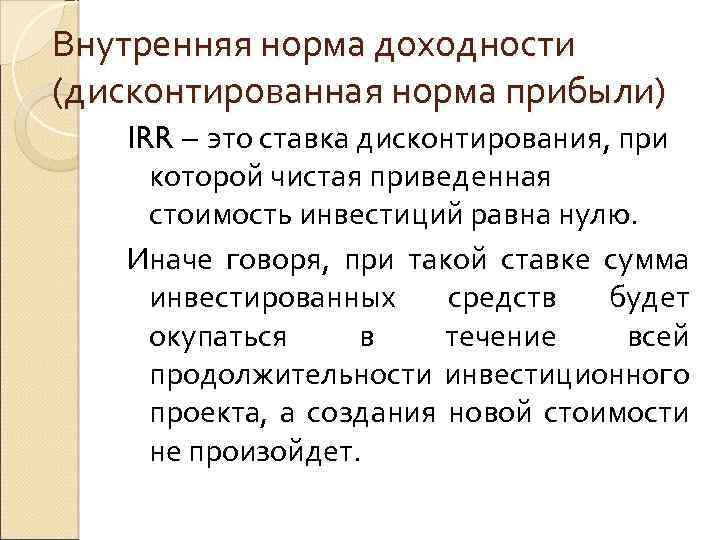 Внутренняя норма доходности (дисконтированная норма прибыли)

IRR – это ставка дисконтирования, при которой чистая приведенная стоимость инвестиций равна нулю.

Иначе говоря, при такой ставке сумма инвестированных средств будет окупаться в течение всей продолжительности инвестиционного проекта, а создания новой стоимости не произойдет.